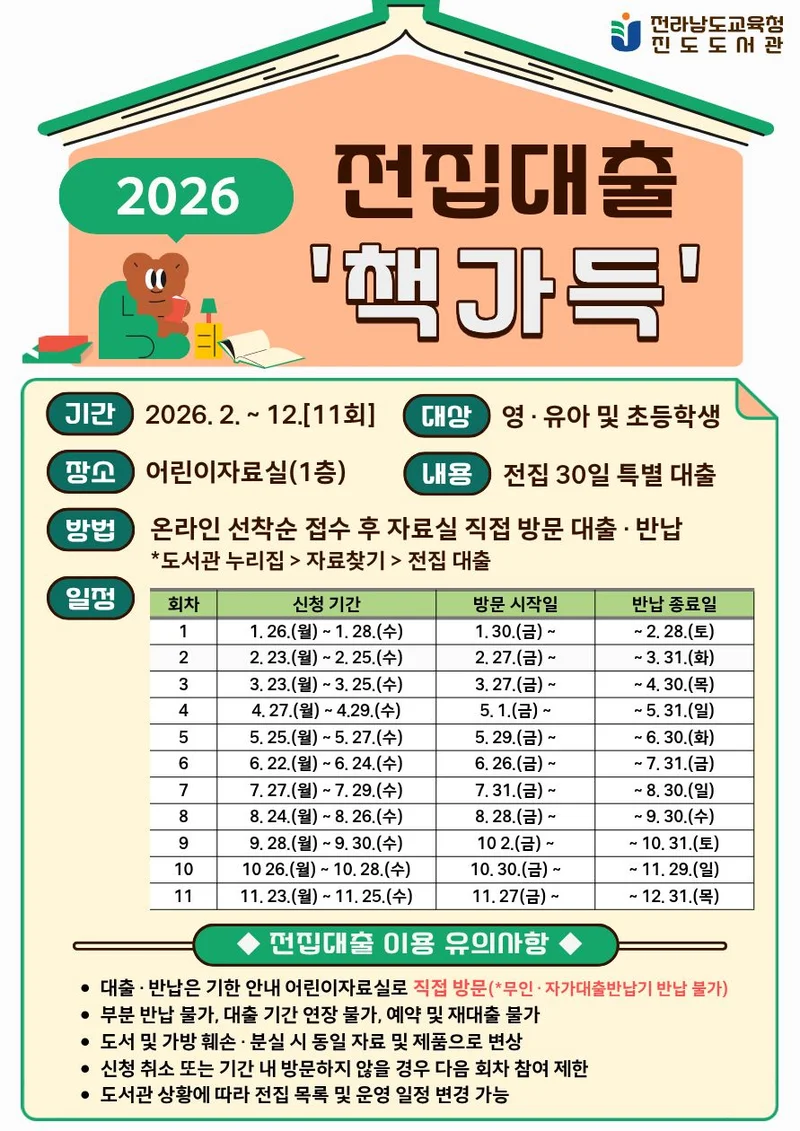 전라남도교육청
진도도서관

2026

전집대출
'책가득'

기간 2026. 2. ~ 12.[11회]

대상 영 · 유아 및 초등학생

장소 어린이자료실(1층)

내용 전집 30일 특별 대출

방법 온라인 선착순 접수 후 자료실 직접 방문 대출 · 반납
*도서관 누리집 > 자료찾기 > 전집 대출

일정

| 회차 | 신청 기간 | 방문 시작일 | 반납 종료일 |
|---|---|---|---|
| 1 | 1. 26.(월) ~ 1. 28.(수) | 1. 30.(금) ~ | ~ 2. 28.(토) |
| 2 | 2. 23.(월) ~ 2. 25.(수) | 2. 27.(금) ~ | ~ 3. 31.(화) |
| 3 | 3. 23.(월) ~ 3. 25.(수) | 3. 27.(금) ~ | ~ 4. 30.(목) |
| 4 | 4. 27.(월) ~ 4.29.(수) | 5. 1.(금) ~ | ~ 5. 31.(일) |
| 5 | 5. 25.(월) ~ 5. 27.(수) | 5. 29.(금) ~ | ~ 6. 30.(화) |
| 6 | 6. 22.(월) ~ 6. 24.(수) | 6. 26.(금) ~ | ~ 7. 31.(금) |
| 7 | 7. 27.(월) ~ 7. 29.(수) | 7. 31.(금) ~ | ~ 8. 30.(일) |
| 8 | 8. 24.(월) ~ 8. 26.(수) | 8. 28.(금) ~ | ~ 9. 30.(수) |
| 9 | 9. 28.(월) ~ 9. 30.(수) | 10 2.(금) ~ | ~ 10. 31.(토) |
| 10 | 10 26.(월) ~ 10. 28.(수) | 10. 30.(금) ~ | ~ 11. 29.(일) |
| 11 | 11. 23.(월) ~ 11. 25.(수) | 11. 27(금) ~ | ~ 12. 31.(목) |

◆ 전집대출 이용 유의사항 ◆

• 대출 · 반납은 기한 안내 어린이자료실로 직접 방문(*무인 · 자가대출반납기 반납 불가)
• 부분 반납 불가, 대출 기간 연장 불가, 예약 및 재대출 불가
• 도서 및 가방 훼손 · 분실 시 동일 자료 및 제품으로 변상
• 신청 취소 또는 기간 내 방문하지 않을 경우 다음 회차 참여 제한
• 도서관 상황에 따라 전집 목록 및 운영 일정 변경 가능